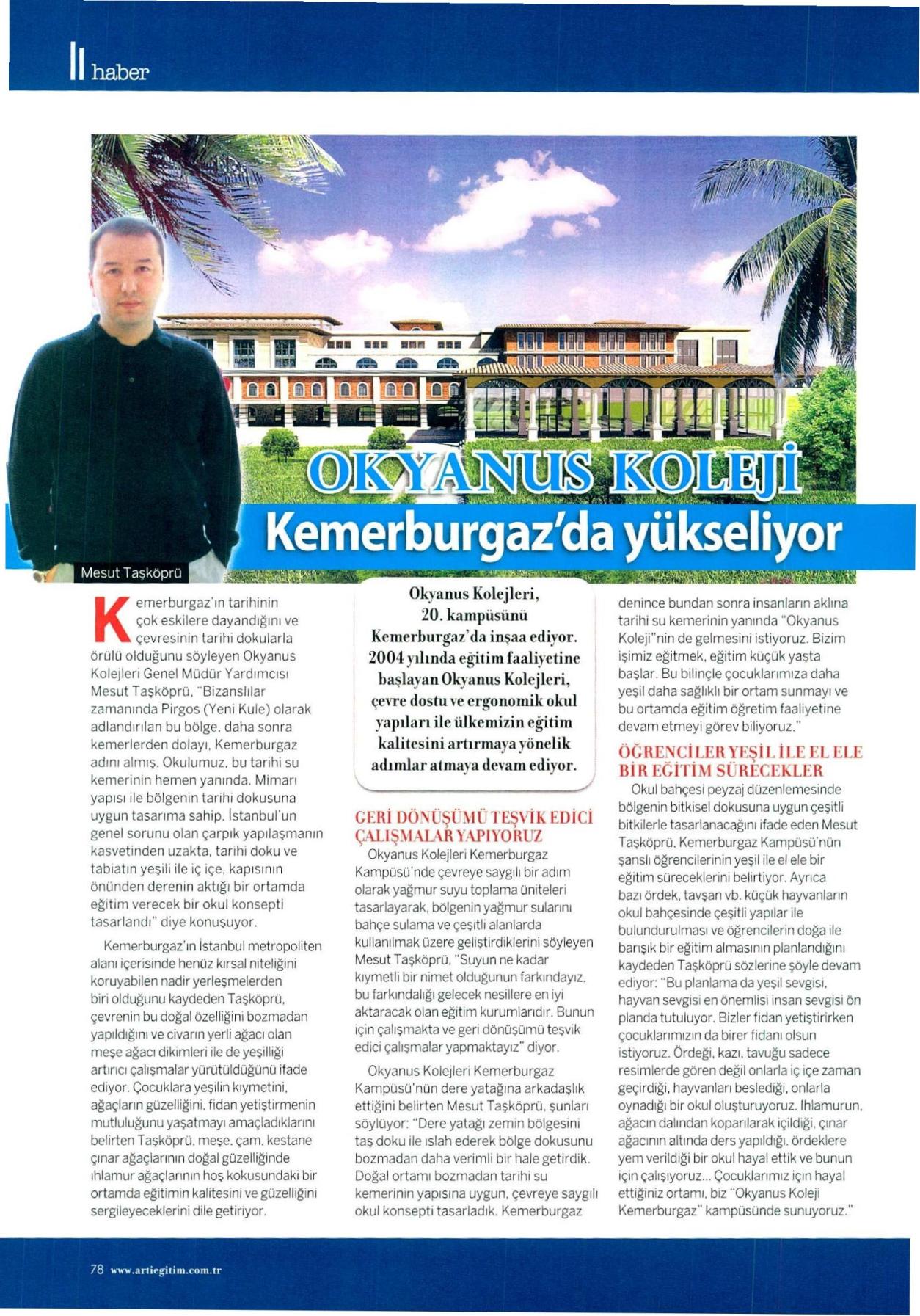 haber

OKYANUS KOLEJİ
Kemerburgaz'da yükseliyor

Mesut Taşköprü

Kemerburgaz'ın tarihinin çok eskilere dayandığını ve çevresinin tarihi dokularla örülü olduğunu söyleyen Okyanus Kolejleri Genel Müdür Yardımcısı Mesut Taşköprü, "Bizanslılar zamanında Pirgos (Yeni Kule) olarak adlandırılan bu bölge, daha sonra kemerlerden dolayı, Kemerburgaz adını almış. Okulumuz, bu tarihi su kemerinin hemen yanında. Mimarı yapısı ile bölgenin tarihi dokusuna uygun tasarıma sahip. İstanbul'un genel sorunu olan çarpık yapılaşmanın kasvetinden uzakta, tarihi doku ve tabiatın yeşili ile iç içe, kapısının önünden derenin aktığı bir ortamda eğitim verecek bir okul konsepti tasarlandı" diye konuşuyor.

Kemerburgaz'ın İstanbul metropoliten alanı içerisinde henüz kırsal niteliğini koruyabilen nadir yerleşmelerden biri olduğunu kaydeden Taşköprü, çevrenin bu doğal özelliğini bozmadan yapıldığını ve civarın yerli ağacı olan meşe ağacı dikimleri ile de yeşilliği artırıcı çalışmalar yürütüldüğünü ifade ediyor. Çocuklara yeşilin kıymetini, ağaçların güzelliğini, fidan yetiştirmenin mutluluğunu yaşatmayı amaçladıklarını belirten Taşköprü, meşe, çam, kestane çınar ağaçlarının doğal güzelliğinde ıhlamur ağaçlarının hoş kokusundaki bir ortamda eğitimin kalitesini ve güzelliğini sergileyeceklerini dile getiriyor.

Okyanus Kolejleri, 20. kampüsünü Kemerburgaz'da inşaa ediyor. 2004 yılında eğitim faaliyetine başlayan Okyanus Kolejleri, çevre dostu ve ergonomik okul yapıları ile ülkemizin eğitim kalitesini artırmaya yönelik adımlar atmaya devam ediyor.

GERİ DÖNÜŞÜMÜ TEŞVİK EDİCİ ÇALIŞMALAR YAPIYORUZ
Okyanus Kolejleri Kemerburgaz Kampüsü'nde çevreye saygılı bir adım olarak yağmur suyu toplama üniteleri tasarlayarak, bölgenin yağmur sularını bahçe sulama ve çeşitli alanlarda kullanılmak üzere geliştirdiklerini söyleyen Mesut Taşköprü, "Suyun ne kadar kıymetli bir nimet olduğunun farkındayız, bu farkındalığı gelecek nesillere en iyi aktaracak olan eğitim kurumlarıdır. Bunun için çalışmakta ve geri dönüşümü teşvik edici çalışmalar yapmaktayız" diyor.

Okyanus Kolejleri Kemerburgaz Kampüsü'nün dere yatağına arkadaşlık ettiğini belirten Mesut Taşköprü, şunları söylüyor: "Dere yatağı zemin bölgesini taş doku ile ıslah ederek bölge dokusunu bozmadan daha verimli bir hale getirdik. Doğal ortamı bozmadan tarihi su kemerinin yapısına uygun, çevreye saygılı okul konsepti tasarladık. Kemerburgaz denince bundan sonra insanların aklına tarihi su kemerinin yanında "Okyanus Koleji"nin de gelmesini istiyoruz. Bizim işimiz eğitmek, eğitim küçük yaşta başlar. Bu bilinçle çocuklarımıza daha yeşil daha sağlıklı bir ortam sunmayı ve bu ortamda eğitim öğretim faaliyetine devam etmeyi görev biliyoruz."

ÖĞRENCİLER YEŞİL İLE EL ELE BİR EĞİTİM SÜRECEKLER
Okul bahçesi peyzaj düzenlemesinde bölgenin bitkisel dokusuna uygun çeşitli bitkilerle tasarlanacağını ifade eden Mesut Taşköprü, Kemerburgaz Kampüsü'nün şanslı öğrencilerinin yeşil ile el ele bir eğitim süreceklerini belirtiyor. Ayrıca bazı ördek, tavşan vb. küçük hayvanların okul bahçesinde çeşitli yapılar ile bulundurulması ve öğrencilerin doğa ile barışık bir eğitim almasının planlandığını kaydeden Taşköprü sözlerine şöyle devam ediyor: "Bu planlama da yeşil sevgisi, hayvan sevgisi en önemlisi insan sevgisi ön planda tutuluyor. Bizler fidan yetiştirirken çocuklarımızın da birer fidanı olsun istiyoruz. Ördeği, kazı, tavuğu sadece resimlerde gören değil onlarla iç içe zaman geçirdiği, hayvanları beslediği, onlarla oynadığı bir okul oluşturuyoruz. Ihlamurun, ağacın dalından koparılarak içildiği, çınar ağacının altında ders yapıldığı, ördeklere yem verildiği bir okul hayal ettik ve bunun için çalışıyoruz... Çocuklarımız için hayal ettiğiniz ortamı, biz "Okyanus Koleji Kemerburgaz" kampüsünde sunuyoruz."

78 www.artiegitim.com.tr